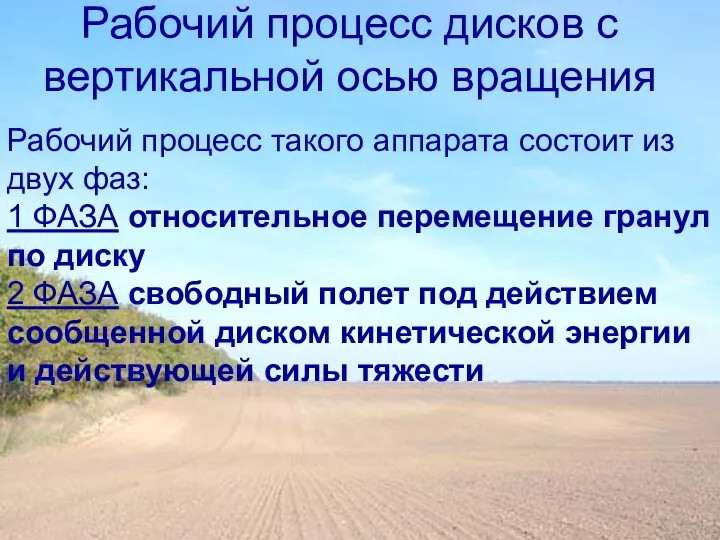 Рабочий процесс дисков с вертикальной осью вращения

Рабочий процесс такого аппарата состоит из двух фаз:
1 ФАЗА относительное перемещение гранул по диску
2 ФАЗА свободный полет под действием сообщенной диском кинетической энергии и действующей силы тяжести